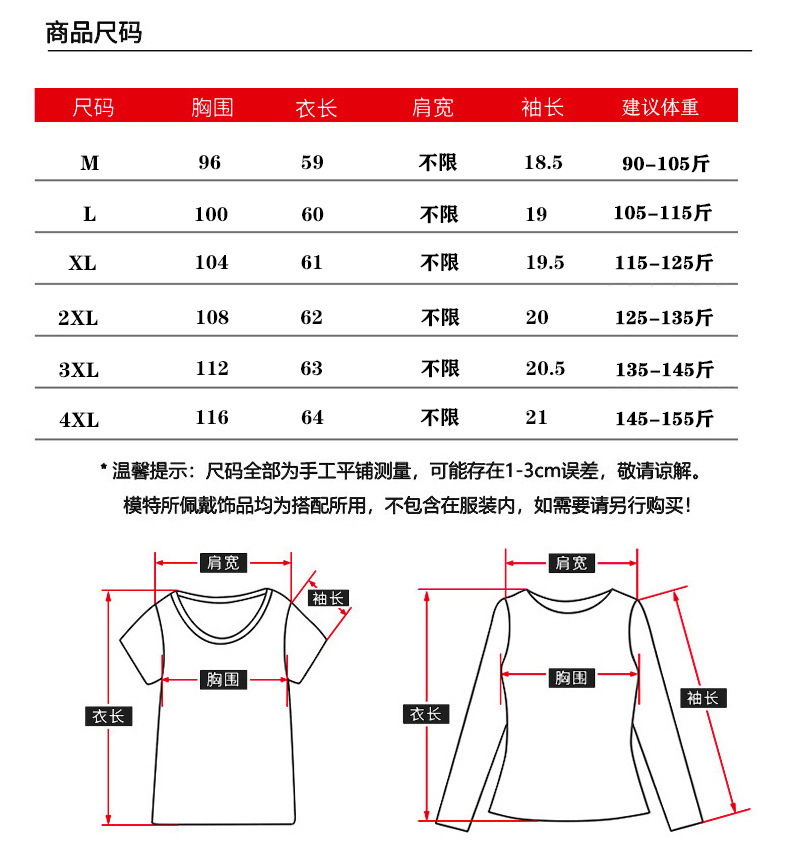 商品尺码

| 尺码 | 胸围 | 衣长 | 肩宽 | 袖长 | 建议体重 |
|---|---|---|---|---|---|
| M | 96 | 59 | 不限 | 18.5 | 90-105斤 |
| L | 100 | 60 | 不限 | 19 | 105-115斤 |
| XL | 104 | 61 | 不限 | 19.5 | 115-125斤 |
| 2XL | 108 | 62 | 不限 | 20 | 125-135斤 |
| 3XL | 112 | 63 | 不限 | 20.5 | 135-145斤 |
| 4XL | 116 | 64 | 不限 | 21 | 145-155斤 |

* 温馨提示：尺码全部为手工平铺测量，可能存在1-3cm误差，敬请谅解。
模特所佩戴饰品均为搭配所用，不包含在服装内，如需要请另行购买！

肩宽
袖长
胸围
衣长

肩宽
胸围
衣长
袖长